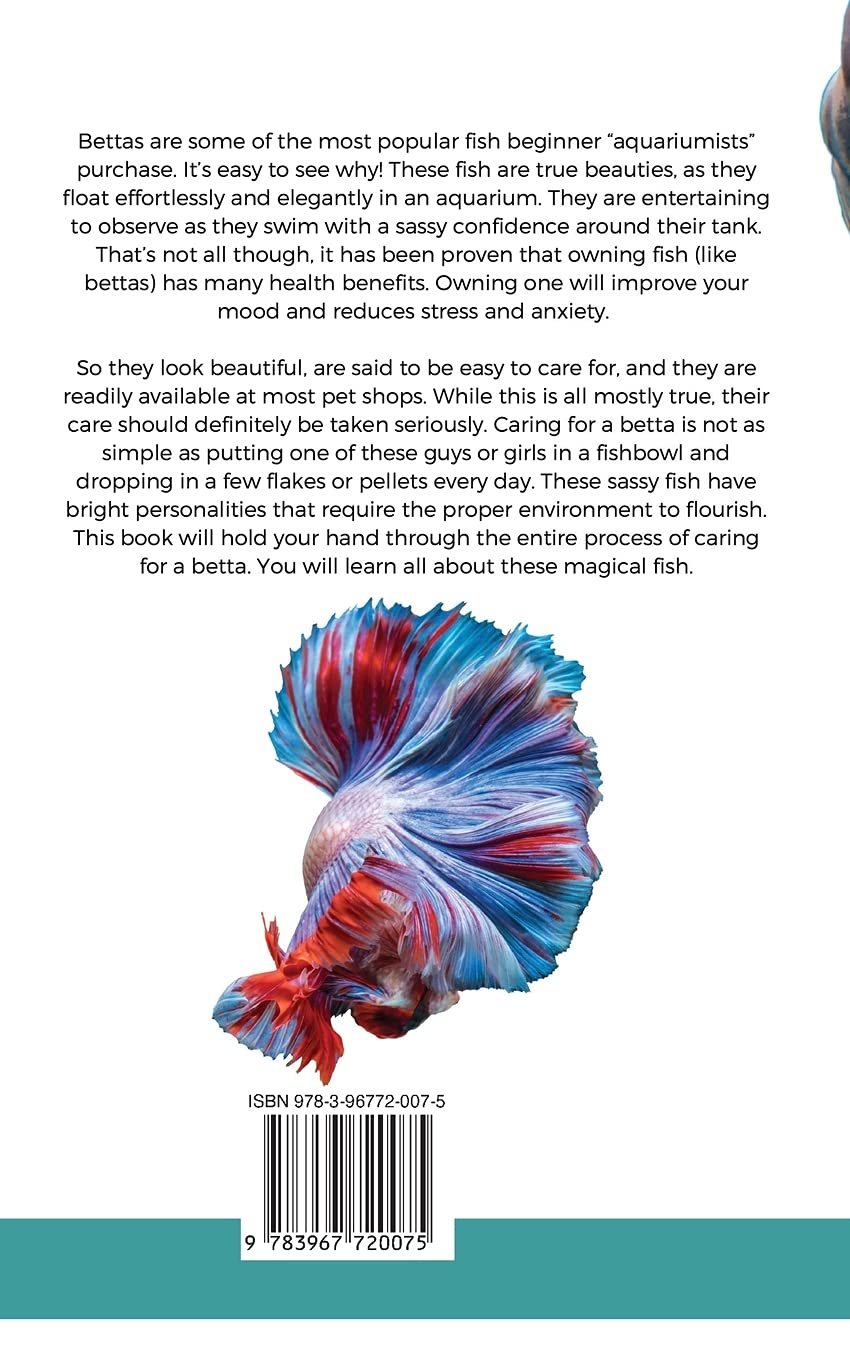 Bettas are some of the most popular fish beginner "aquariumists" purchase. It's easy to see why! These fish are true beauties, as they float effortlessly and elegantly in an aquarium. They are entertaining to observe as they swim with a sassy confidence around their tank. That's not all though, it has been proven that owning fish (like bettas) has many health benefits. Owning one will improve your mood and reduces stress and anxiety.

So they look beautiful, are said to be easy to care for, and they are readily available at most pet shops. While this is all mostly true, their care should definitely be taken seriously. Caring for a betta is not as simple as putting one of these guys or girls in a fishbowl and dropping in a few flakes or pellets every day. These sassy fish have bright personalities that require the proper environment to flourish. This book will hold your hand through the entire process of caring for a betta. You will learn all about these magical fish.

ISBN 978-3-96772-007-5

9 783967 720075